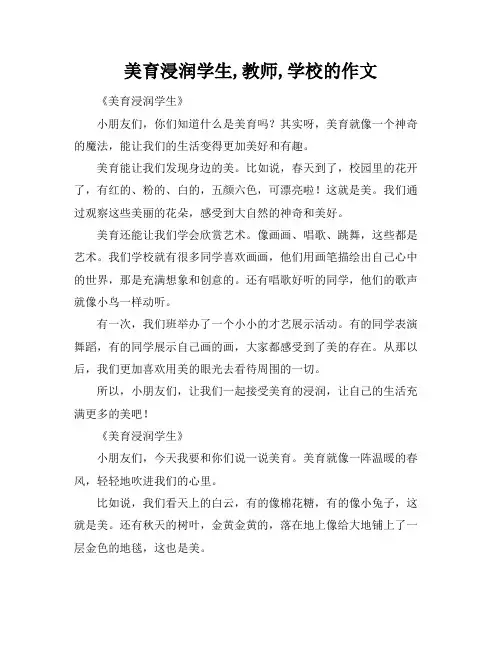 美育浸润学生,教师,学校的作文

《美育浸润学生》

小朋友们，你们知道什么是美育吗？其实呀，美育就像一个神奇的魔法，能让我们的生活变得更加美好和有趣。

美育能让我们发现身边的美。比如说，春天到了，校园里的花开了，有红的、粉的、白的，五颜六色，可漂亮啦！这就是美。我们通过观察这些美丽的花朵，感受到大自然的神奇和美好。

美育还能让我们学会欣赏艺术。像画画、唱歌、跳舞，这些都是艺术。我们学校就有很多同学喜欢画画，他们用画笔描绘出自己心中的世界，那是充满想象和创意的。还有唱歌好听的同学，他们的歌声就像小鸟一样动听。

有一次，我们班举办了一个小小的才艺展示活动。有的同学表演舞蹈，有的同学展示自己画的画，大家都感受到了美的存在。从那以后，我们更加喜欢用美的眼光去看待周围的一切。

所以，小朋友们，让我们一起接受美育的浸润，让自己的生活充满更多的美吧！

《美育浸润学生》

小朋友们，今天我要和你们说一说美育。美育就像一阵温暖的春风，轻轻地吹进我们的心里。

比如说，我们看天上的白云，有的像棉花糖，有的像小兔子，这就是美。还有秋天的树叶，金黄金黄的，落在地上像给大地铺上了一层金色的地毯，这也是美。